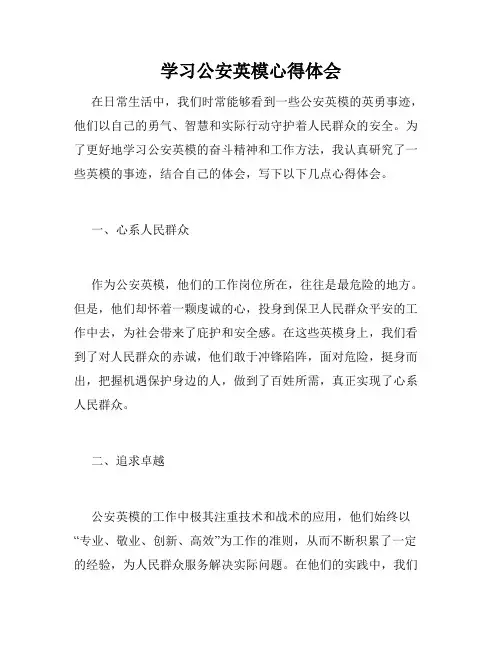 学习公安英模心得体会

在日常生活中，我们时常能够看到一些公安英模的英勇事迹，他们以自己的勇气、智慧和实际行动守护着人民群众的安全。为了更好地学习公安英模的奋斗精神和工作方法，我认真研究了一些英模的事迹，结合自己的体会，写下以下几点心得体会。

一、心系人民群众

作为公安英模，他们的工作岗位所在，往往是最危险的地方。但是，他们却怀着一颗虔诚的心，投身到保卫人民群众平安的工作中去，为社会带来了庇护和安全感。在这些英模身上，我们看到了对人民群众的赤诚，他们敢于冲锋陷阵，面对危险，挺身而出，把握机遇保护身边的人，做到了百姓所需，真正实现了心系人民群众。

二、追求卓越

公安英模的工作中极其注重技术和战术的应用，他们始终以“专业、敬业、创新、高效”为工作的准则，从而不断积累了一定的经验，为人民群众服务解决实际问题。在他们的实践中，我们